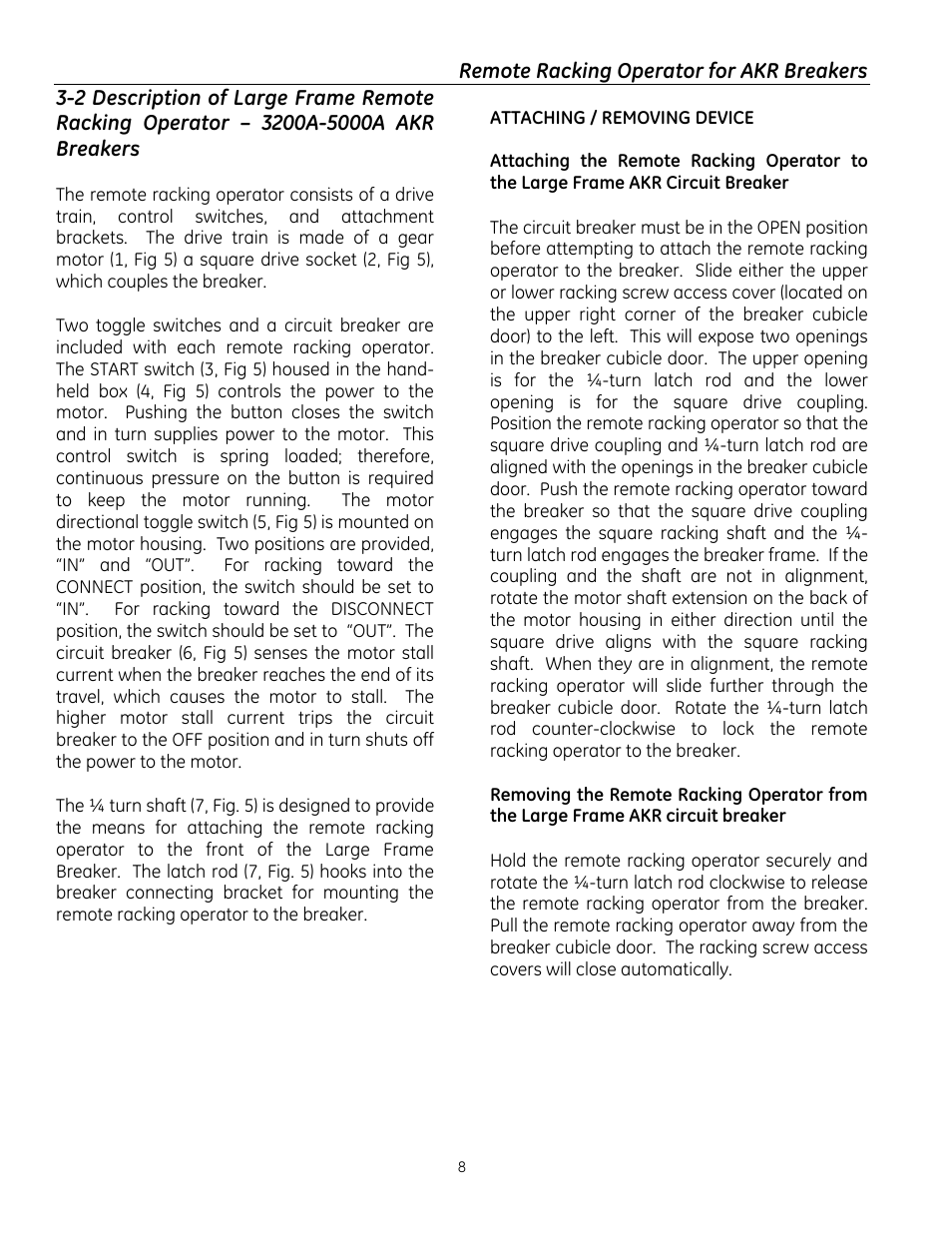 Remote Racking Operator for AKR Breakers

3-2 Description of Large Frame Remote Racking Operator – 3200A-5000A AKR Breakers

The remote racking operator consists of a drive train, control switches, and attachment brackets. The drive train is made of a gear motor (1, Fig 5) a square drive socket (2, Fig 5), which couples the breaker.

Two toggle switches and a circuit breaker are included with each remote racking operator. The START switch (3, Fig 5) housed in the hand-held box (4, Fig 5) controls the power to the motor. Pushing the button closes the switch and in turn supplies power to the motor. This control switch is spring loaded; therefore, continuous pressure on the button is required to keep the motor running. The motor directional toggle switch (5, Fig 5) is mounted on the motor housing. Two positions are provided, "IN" and "OUT". For racking toward the CONNECT position, the switch should be set to "IN". For racking toward the DISCONNECT position, the switch should be set to "OUT". The circuit breaker (6, Fig 5) senses the motor stall current when the breaker reaches the end of its travel, which causes the motor to stall. The higher motor stall current trips the circuit breaker to the OFF position and in turn shuts off the power to the motor.

The ¼ turn shaft (7, Fig. 5) is designed to provide the means for attaching the remote racking operator to the front of the Large Frame Breaker. The latch rod (7, Fig. 5) hooks into the breaker connecting bracket for mounting the remote racking operator to the breaker.

ATTACHING / REMOVING DEVICE

Attaching the Remote Racking Operator to the Large Frame AKR Circuit Breaker

The circuit breaker must be in the OPEN position before attempting to attach the remote racking operator to the breaker. Slide either the upper or lower racking screw access cover (located on the upper right corner of the breaker cubicle door) to the left. This will expose two openings in the breaker cubicle door. The upper opening is for the ¼-turn latch rod and the lower opening is for the square drive coupling. Position the remote racking operator so that the square drive coupling and ¼-turn latch rod are aligned with the openings in the breaker cubicle door. Push the remote racking operator toward the breaker so that the square drive coupling engages the square racking shaft and the ¼-turn latch rod engages the breaker frame. If the coupling and the shaft are not in alignment, rotate the motor shaft extension on the back of the motor housing in either direction until the square drive aligns with the square racking shaft. When they are in alignment, the remote racking operator will slide further through the breaker cubicle door. Rotate the ¼-turn latch rod counter-clockwise to lock the remote racking operator to the breaker.

Removing the Remote Racking Operator from the Large Frame AKR circuit breaker

Hold the remote racking operator securely and rotate the ¼-turn latch rod clockwise to release the remote racking operator from the breaker. Pull the remote racking operator away from the breaker cubicle door. The racking screw access covers will close automatically.

8